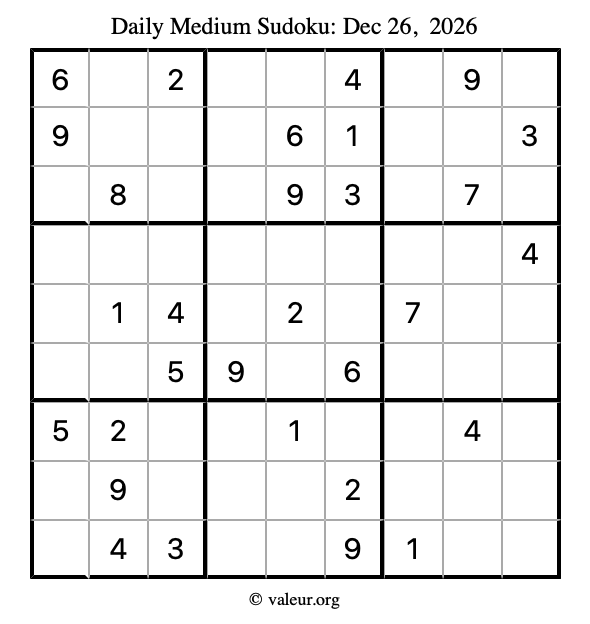 Daily Medium Sudoku: Dec 26, 2026

| | | | | | | | | |
|---|---|---|---|---|---|---|---|---|
| 6 | | 2 | | | 4 | | 9 | |
| 9 | | | | 6 | 1 | | | 3 |
| | 8 | | | 9 | 3 | | 7 | |
| | | | | | | | | 4 |
| | 1 | 4 | | 2 | | 7 | | |
| | | 5 | 9 | | 6 | | | |
| 5 | 2 | | | 1 | | | 4 | |
| | 9 | | | | 2 | | | |
| | 4 | 3 | | | 9 | 1 | | |

© valeur.org